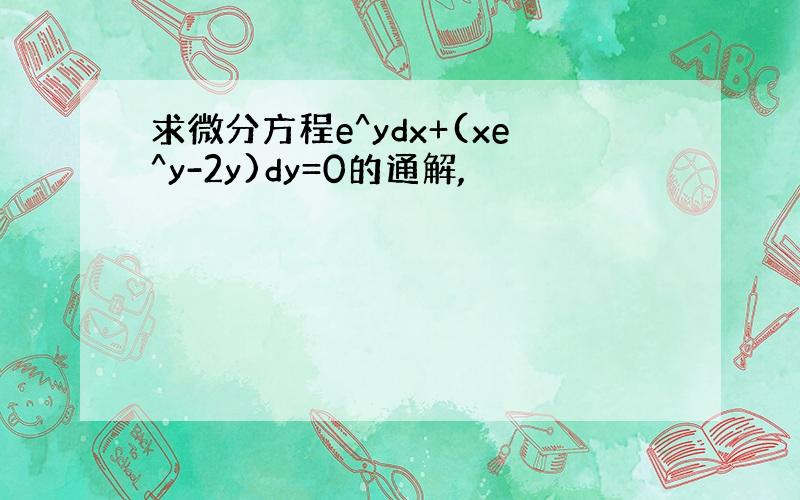 求微分方程e^ydx+(xe^y-2y)dy=0的通解,

ABC

Back to School